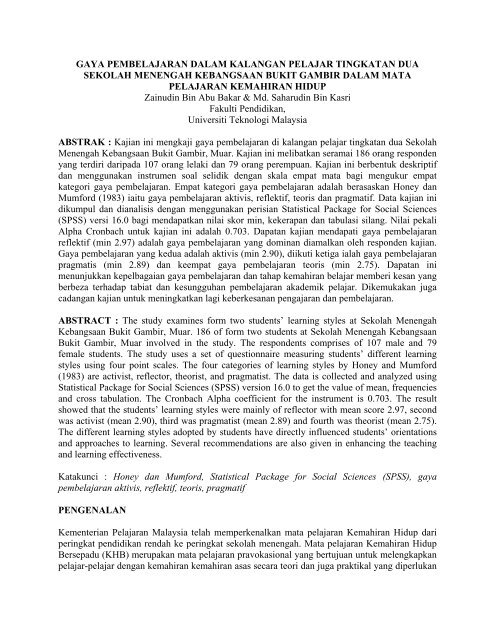 GAYA PEMBELAJARAN DALAM KALANGAN PELAJAR TINGKATAN DUA SEKOLAH MENENGAH KEBANGSAAN BUKIT GAMBIR DALAM MATA PELAJARAN KEMAHIRAN HIDUP
Zainudin Bin Abu Bakar & Md. Saharudin Bin Kasri
Fakulti Pendidikan,
Universiti Teknologi Malaysia

ABSTRAK : Kajian ini mengkaji gaya pembelajaran di kalangan pelajar tingkatan dua Sekolah Menengah Kebangsaan Bukit Gambir, Muar. Kajian ini melibatkan seramai 186 orang responden yang terdiri daripada 107 orang lelaki dan 79 orang perempuan. Kajian ini berbentuk deskriptif dan menggunakan instrumen soal selidik dengan skala empat mata bagi mengukur empat kategori gaya pembelajaran. Empat kategori gaya pembelajaran adalah berasaskan Honey dan Mumford (1983) iaitu gaya pembelajaran aktivis, reflektif, teoris dan pragmatif. Data kajian ini dikumpul dan dianalisis dengan menggunakan perisian Statistical Package for Social Sciences (SPSS) versi 16.0 bagi mendapatkan nilai skor min, kekerapan dan tabulasi silang. Nilai pekali Alpha Cronbach untuk kajian ini adalah 0.703. Dapatan kajian mendapati gaya pembelajaran reflektif (min 2.97) adalah gaya pembelajaran yang dominan diamalkan oleh responden kajian. Gaya pembelajaran yang kedua adalah aktivis (min 2.90), diikuti ketiga ialah gaya pembelajaran pragmatis (min 2.89) dan keempat gaya pembelajaran teoris (min 2.75). Dapatan ini menunjukkan kepelbagaian gaya pembelajaran dan tahap kemahiran belajar memberi kesan yang berbeza terhadap tabiat dan kesungguhan pembelajaran akademik pelajar. Dikemukakan juga cadangan kajian untuk meningkatkan lagi keberkesanan pengajaran dan pembelajaran.

ABSTRACT : The study examines form two students' learning styles at Sekolah Menengah Kebangsaan Bukit Gambir, Muar. 186 of form two students at Sekolah Menengah Kebangsaan Bukit Gambir, Muar involved in the study. The respondents comprises of 107 male and 79 female students. The study uses a set of questionnaire measuring students' different learning styles using four point scales. The four categories of learning styles by Honey and Mumford (1983) are activist, reflector, theorist, and pragmatist. The data is collected and analyzed using Statistical Package for Social Sciences (SPSS) version 16.0 to get the value of mean, frequencies and cross tabulation. The Cronbach Alpha coefficient for the instrument is 0.703. The result showed that the students' learning styles were mainly of reflector with mean score 2.97, second was activist (mean 2.90), third was pragmatist (mean 2.89) and fourth was theorist (mean 2.75). The different learning styles adopted by students have directly influenced students' orientations and approaches to learning. Several recommendations are also given in enhancing the teaching and learning effectiveness.

Katakunci : Honey dan Mumford, Statistical Package for Social Sciences (SPSS), gaya pembelajaran aktivis, reflektif, teoris, pragmatif

PENGENALAN

Kementerian Pelajaran Malaysia telah memperkenalkan mata pelajaran Kemahiran Hidup dari peringkat pendidikan rendah ke peringkat sekolah menengah. Mata pelajaran Kemahiran Hidup Bersepadu (KHB) merupakan mata pelajaran pravokasional yang bertujuan untuk melengkapkan pelajar-pelajar dengan kemahiran kemahiran asas secara teori dan juga praktikal yang diperlukan